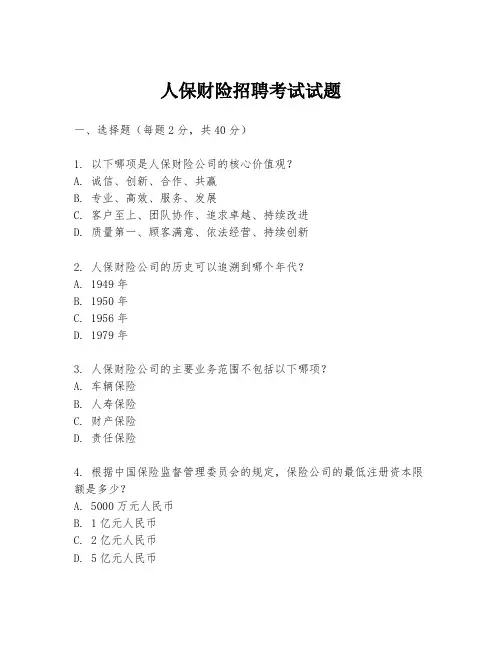 人保财险招聘考试试题

一、选择题（每题 2 分，共 40 分）

1. 以下哪项是人保财险公司的核心价值观？
A. 诚信、创新、合作、共赢
B. 专业、高效、服务、发展
C. 客户至上、团队协作、追求卓越、持续改进
D. 质量第一、顾客满意、依法经营、持续创新

2. 人保财险公司的历史可以追溯到哪个年代？
A. 1949 年
B. 1950 年
C. 1956 年
D. 1979 年

3. 人保财险公司的主要业务范围不包括以下哪项？
A. 车辆保险
B. 人寿保险
C. 财产保险
D. 责任保险

4. 根据中国保险监督管理委员会的规定，保险公司的最低注册资本限额是多少？
A. 5000 万元人民币
B. 1 亿元人民币
C. 2 亿元人民币
D. 5 亿元人民币